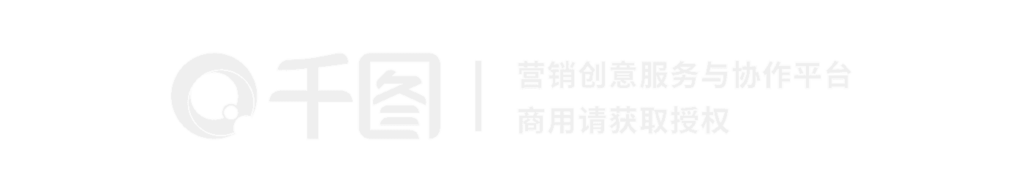 千图
营销创意服务与协作平台
商用请获取授权